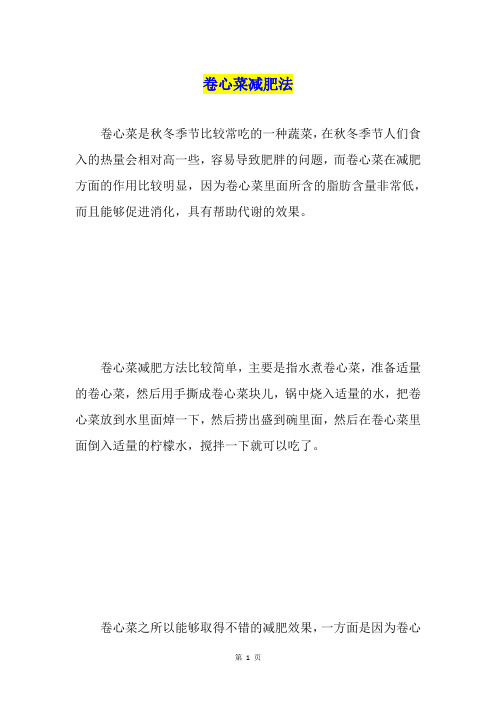 卷心菜减肥法

卷心菜是秋冬季节比较常吃的一种蔬菜，在秋冬季节人们食入的热量会相对高一些，容易导致肥胖的问题，而卷心菜在减肥方面的作用比较明显，因为卷心菜里面所含的脂肪含量非常低，而且能够促进消化，具有帮助代谢的效果。

卷心菜减肥方法比较简单，主要是指水煮卷心菜，准备适量的卷心菜，然后用手撕成卷心菜块儿，锅中烧入适量的水，把卷心菜放到水里面焯一下，然后捞出盛到碗里面，然后在卷心菜里面倒入适量的柠檬水，搅拌一下就可以吃了。

卷心菜之所以能够取得不错的减肥效果，一方面是因为卷心

第 1 页